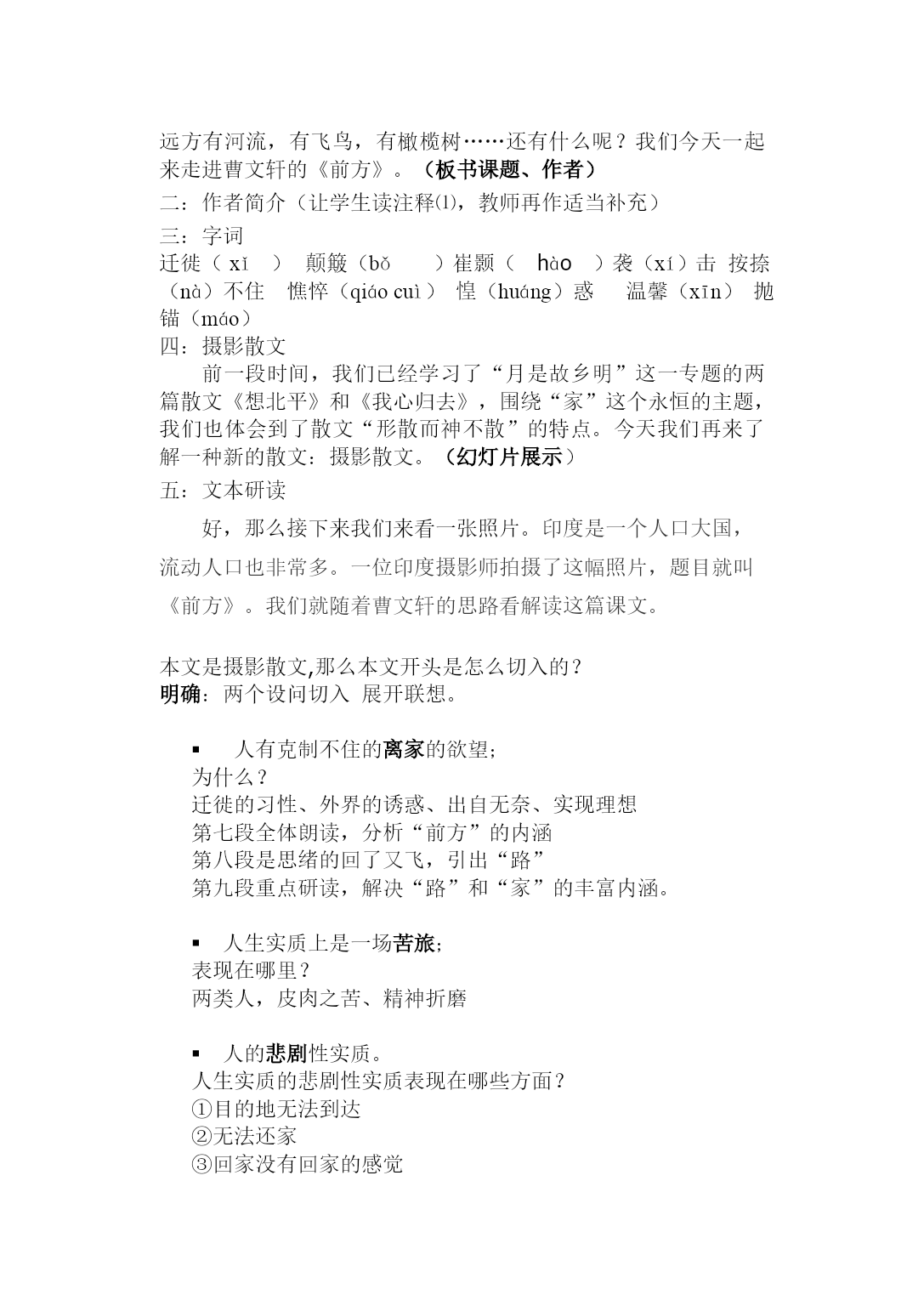 远方有河流，有飞鸟，有橄榄树……还有什么呢？我们今天一起来走进曹文轩的《前方》。（板书课题、作者）

二：作者简介（让学生读注释⑴，教师再作适当补充）

三：字词

迁徙（ xǐ ） 颠簸（bǒ ）崔颢（ hào ）袭（xí）击 按捺（nà）不住 憔悴（qiáo cuì） 惶（huáng）惑 温馨（xīn） 抛锚（máo）

四：摄影散文

前一段时间，我们已经学习了“月是故乡明”这一专题的两篇散文《想北平》和《我心归去》，围绕“家”这个永恒的主题，我们也体会到了散文“形散而神不散”的特点。今天我们再来了解一种新的散文：摄影散文。（幻灯片展示）

五：文本研读

好，那么接下来我们来看一张照片。印度是一个人口大国，流动人口也非常多。一位印度摄影师拍摄了这幅照片，题目就叫《前方》。我们就随着曹文轩的思路看解读这篇课文。

本文是摄影散文,那么本文开头是怎么切入的？
明确：两个设问切入 展开联想。

▪ 人有克制不住的离家的欲望；
为什么？
迁徙的习性、外界的诱惑、出自无奈、实现理想
第七段全体朗读，分析“前方”的内涵
第八段是思绪的回了又飞，引出“路”
第九段重点研读，解决“路”和“家”的丰富内涵。

▪ 人生实质上是一场苦旅；
表现在哪里？
两类人，皮肉之苦、精神折磨

▪ 人的悲剧性实质。
人生实质的悲剧性实质表现在哪些方面？
①目的地无法到达
②无法还家
③回家没有回家的感觉